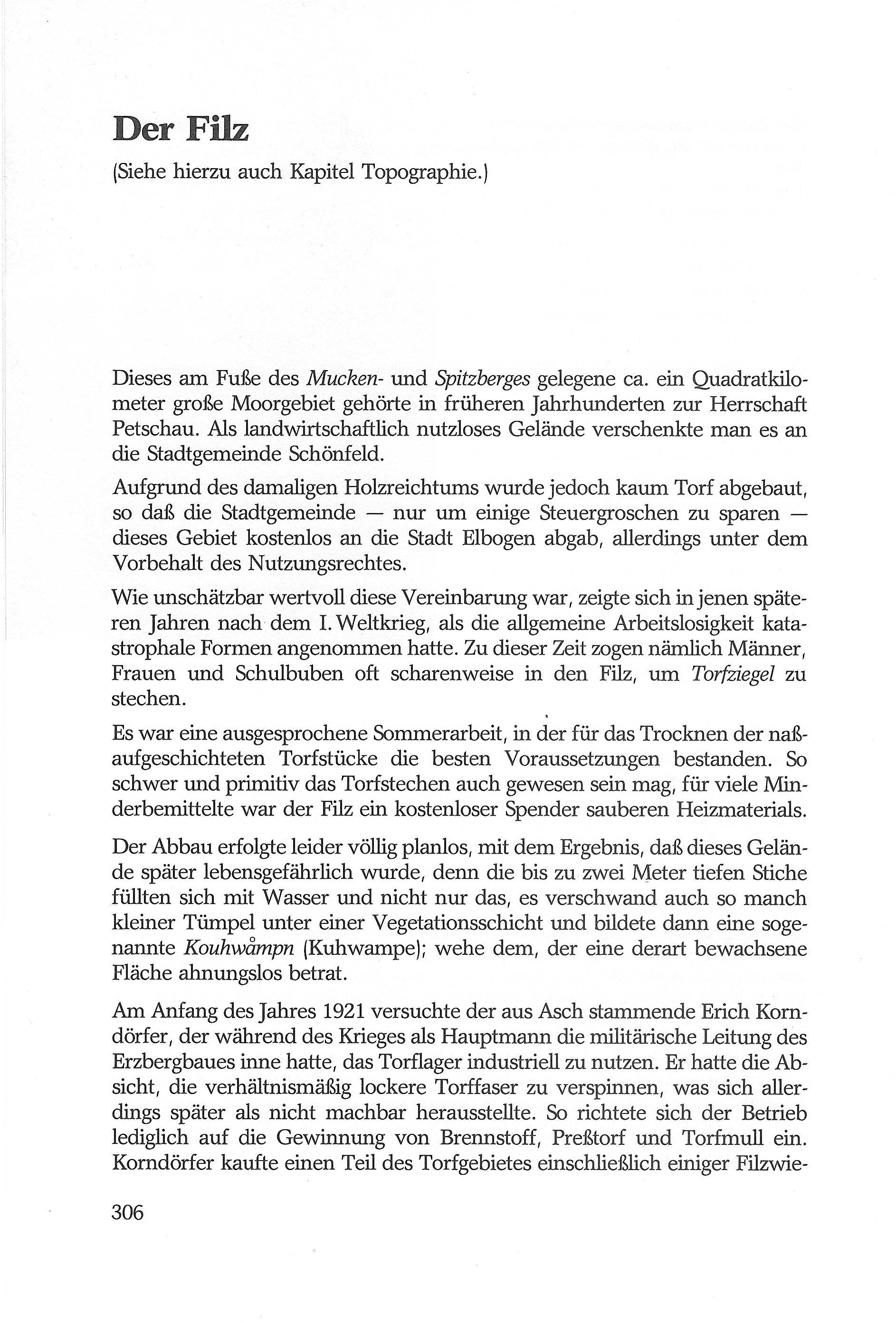 Der Filz

(Siehe hierzu auch Kapitel Topographie.)

Dieses am Fuße des Mucken- und Spitzberges gelegene ca. ein Quadratkilometer große Moorgebiet gehörte in früheren Jahrhunderten zur Herrschaft Petschau. Als landwirtschaftlich nutzloses Gelände verschenkte man es an die Stadtgemeinde Schönfeld.

Aufgrund des damaligen Holzreichtums wurde jedoch kaum Torf abgebaut, so daß die Stadtgemeinde — nur um einige Steuergroschen zu sparen — dieses Gebiet kostenlos an die Stadt Elbogen abgab, allerdings unter dem Vorbehalt des Nutzungsrechtes.

Wie unschätzbar wertvoll diese Vereinbarung war, zeigte sich in jenen späteren Jahren nach dem I. Weltkrieg, als die allgemeine Arbeitslosigkeit katastrophale Formen angenommen hatte. Zu dieser Zeit zogen nämlich Männer, Frauen und Schulbuben oft scharenweise in den Filz, um Torfziegel zu stechen.

Es war eine ausgesprochene Sommerarbeit, in der für das Trocknen der naßaufgeschichteten Torfstücke die besten Voraussetzungen bestanden. So schwer und primitiv das Torfstechen auch gewesen sein mag, für viele Minderbemittelte war der Filz ein kostenloser Spender sauberen Heizmaterials.

Der Abbau erfolgte leider völlig planlos, mit dem Ergebnis, daß dieses Gelände später lebensgefährlich wurde, denn die bis zu zwei Meter tiefen Stiche füllten sich mit Wasser und nicht nur das, es verschwand auch so manch kleiner Tümpel unter einer Vegetationsschicht und bildete dann eine sogenannte Kouhwåmpn (Kuhwampe); wehe dem, der eine derart bewachsene Fläche ahnungslos betrat.

Am Anfang des Jahres 1921 versuchte der aus Asch stammende Erich Korndörfer, der während des Krieges als Hauptmann die militärische Leitung des Erzbergbaues inne hatte, das Torflager industriell zu nutzen. Er hatte die Absicht, die verhältnismäßig lockere Torffaser zu verspinnen, was sich allerdings später als nicht machbar herausstellte. So richtete sich der Betrieb lediglich auf die Gewinnung von Brennstoff, Preßtorf und Torfmull ein. Korndörfer kaufte einen Teil des Torfgebietes einschließlich einiger Filzwie-

306